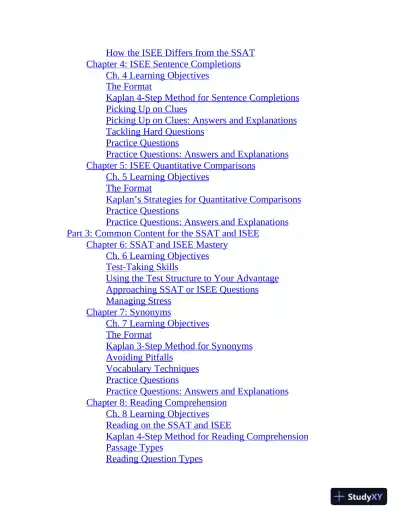 How the ISEE Differs from the SSAT
Chapter 4: ISEE Sentence Completions
Ch. 4 Learning Objectives
The Format
Kaplan 4-Step Method for Sentence Completions
Picking Up on Clues
Picking Up on Clues: Answers and Explanations
Tackling Hard Questions
Practice Questions
Practice Questions: Answers and Explanations
Chapter 5: ISEE Quantitative Comparisons
Ch. 5 Learning Objectives
The Format
Kaplan's Strategies for Quantitative Comparisons
Practice Questions
Practice Questions: Answers and Explanations
Part 3: Common Content for the SSAT and ISEE
Chapter 6: SSAT and ISEE Mastery
Ch. 6 Learning Objectives
Test-Taking Skills
Using the Test Structure to Your Advantage
Approaching SSAT or ISEE Questions
Managing Stress
Chapter 7: Synonyms
Ch. 7 Learning Objectives
The Format
Kaplan 3-Step Method for Synonyms
Avoiding Pitfalls
Vocabulary Techniques
Practice Questions
Practice Questions: Answers and Explanations
Chapter 8: Reading Comprehension
Ch. 8 Learning Objectives
Reading on the SSAT and ISEE
Kaplan 4-Step Method for Reading Comprehension
Passage Types
Reading Question Types

StudyXY